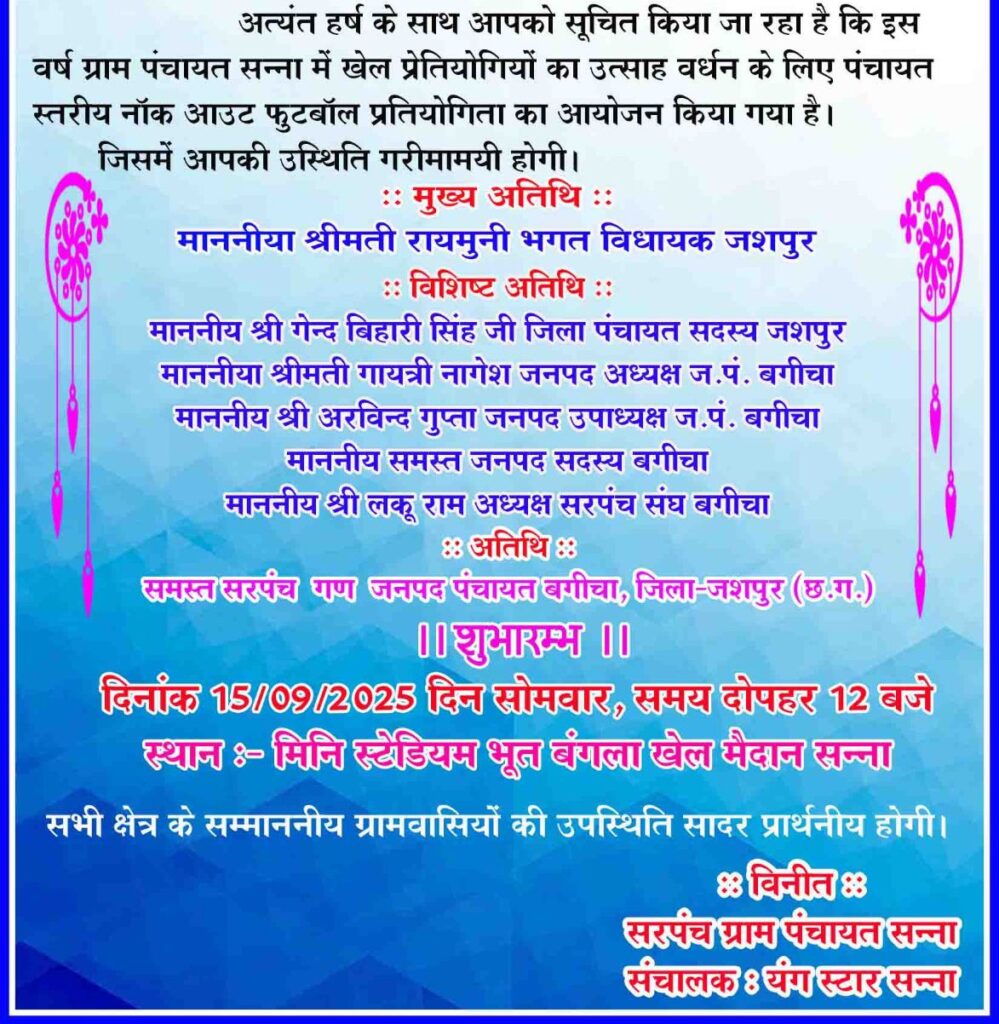 अत्यंत हर्ष के साथ आपको सूचित किया जा रहा है कि इस वर्ष ग्राम पंचायत सन्ना में खेल प्रेतियोगियों का उत्साह वर्धन के लिए पंचायत स्तरीय नॉक आउट फुटबॉल प्रतियोगिता का आयोजन किया गया है।

जिसमें आपकी उस्थिति गरीमामयी होगी।

:: मुख्य अतिथि ::

माननीया श्रीमती रायमुनी भगत विधायक जशपुर

:: विशिष्ट अतिथि ::

माननीय श्री गेन्द बिहारी सिंह जी जिला पंचायत सदस्य जशपुर

माननीया श्रीमती गायत्री नागेश जनपद अध्यक्ष ज.पं. बगीचा

माननीय श्री अरविन्द गुप्ता जनपद उपाध्यक्ष ज.पं. बगीचा

माननीय समस्त जनपद सदस्य बगीचा

माननीय श्री लकू राम अध्यक्ष सरपंच संघ बगीचा

:: अतिथि ::

समस्त सरपंच गण जनपद पंचायत बगीचा, जिला-जशपुर (छ.ग.)

।। शुभारम्भ ।।

दिनांक 15/09/2025 दिन सोमवार, समय दोपहर 12 बजे

स्थान :- मिनि स्टेडियम भूत बंगला खेल मैदान सन्ना

सभी क्षेत्र के सम्माननीय ग्रामवासियों की उपस्थिति सादर प्रार्थनीय होगी।

:: विनीत ::

सरपंच ग्राम पंचायत सन्ना

संचालक : यंग स्टार सन्ना